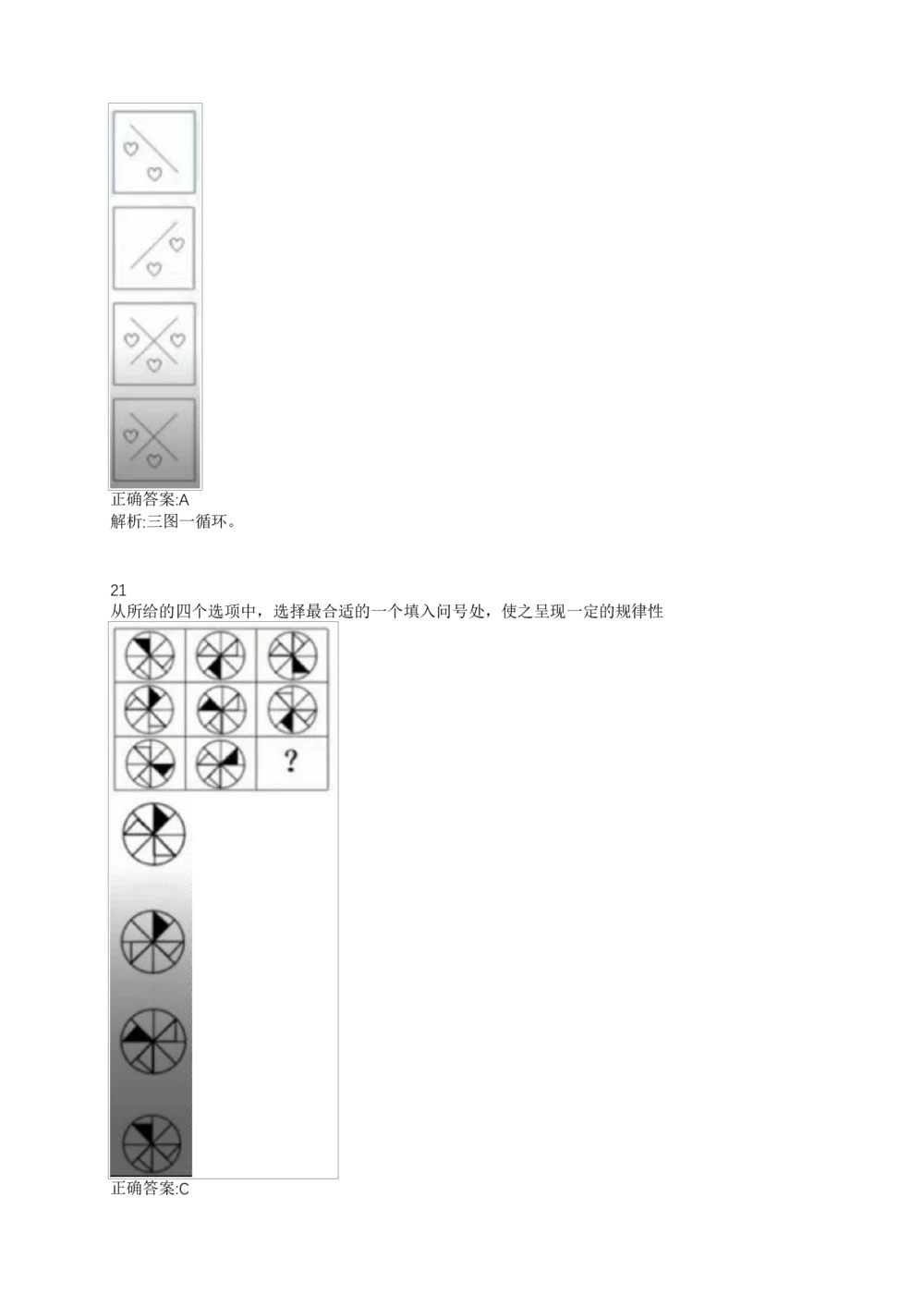 正确答案:A
解析:三图一循环。

21
从所给的四个选项中，选择最合适的一个填入问号处，使之呈现一定的规律性

?

正确答案:C